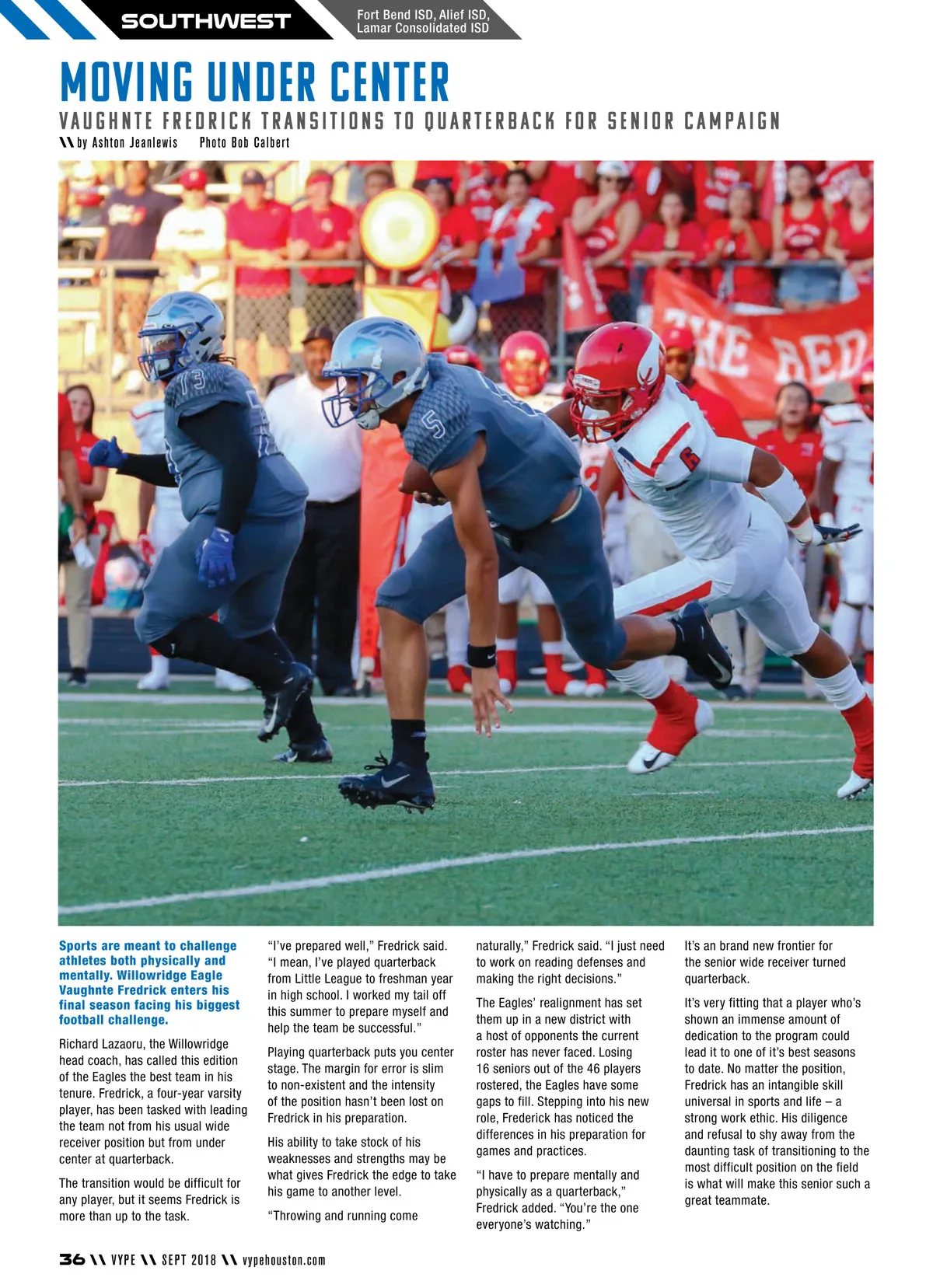 SOUTHWEST

Fort Bend ISD, Alief ISD, Lamar Consolidated ISD

MOVING UNDER CENTER

VAUGHNTE FREDRICK TRANSITIONS TO QUARTERBACK FOR SENIOR CAMPAIGN

\\ by Ashton Jeanlewis Photo Bob Calbert

Sports are meant to challenge athletes both physically and mentally. Willowridge Eagle Vaughnte Fredrick enters his final season facing his biggest football challenge.

Richard Lazaoru, the Willowridge head coach, has called this edition of the Eagles the best team in his tenure. Fredrick, a four-year varsity player, has been tasked with leading the team not from his usual wide receiver position but from under center at quarterback.

The transition would be difficult for any player, but it seems Fredrick is more than up to the task.

"I've prepared well," Fredrick said. "I mean, I've played quarterback from Little League to freshman year in high school. I worked my tail off this summer to prepare myself and help the team be successful."

Playing quarterback puts you center stage. The margin for error is slim to non-existent and the intensity of the position hasn't been lost on Fredrick in his preparation.

His ability to take stock of his weaknesses and strengths may be what gives Fredrick the edge to take his game to another level.

"Throwing and running come naturally," Fredrick said. "I just need to work on reading defenses and making the right decisions."

The Eagles' realignment has set them up in a new district with a host of opponents the current roster has never faced. Losing 16 seniors out of the 46 players rostered, the Eagles have some gaps to fill. Stepping into his new role, Frederick has noticed the differences in his preparation for games and practices.

"I have to prepare mentally and physically as a quarterback," Fredrick added. "You're the one everyone's watching."

It's an brand new frontier for the senior wide receiver turned quarterback.

It's very fitting that a player who's shown an immense amount of dedication to the program could lead it to one of it's best seasons to date. No matter the position, Fredrick has an intangible skill universal in sports and life – a strong work ethic. His diligence and refusal to shy away from the daunting task of transitioning to the most difficult position on the field is what will make this senior such a great teammate.

36 \\ VYPE \\ SEPT 2018 \\ vypehouston.com